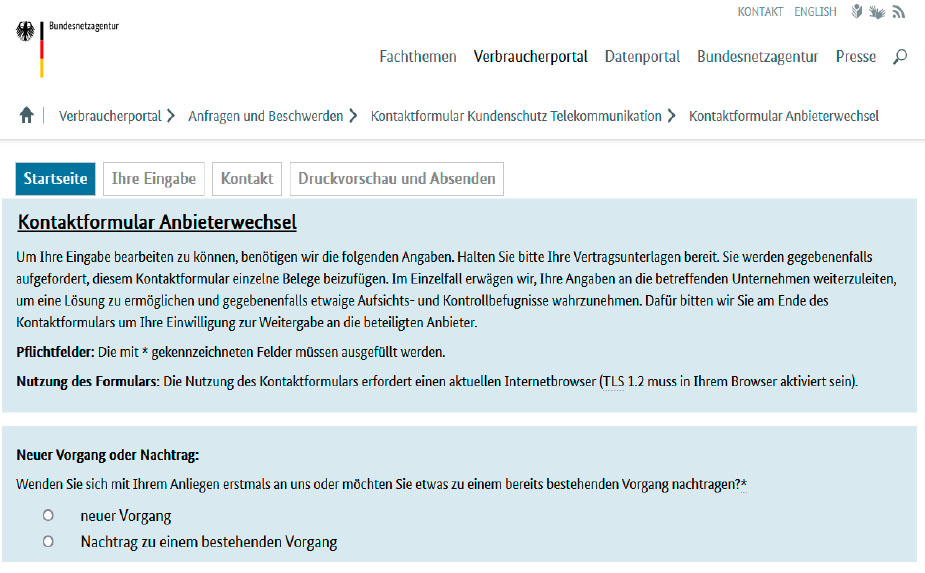 Bundesnetzagentur

KONTAKT ENGLISH

Fachthemen Verbraucherportal Datenportal Bundesnetzagentur Presse

Verbraucherportal > Anfragen und Beschwerden > Kontaktformular Kundenschutz Telekommunikation > Kontaktformular Anbieterwechsel

Startseite Ihre Eingabe Kontakt Druckvorschau und Absenden

Kontaktformular Anbieterwechsel

Um Ihre Eingabe bearbeiten zu können, benötigen wir die folgenden Angaben. Halten Sie bitte Ihre Vertragsunterlagen bereit. Sie werden gegebenenfalls aufgefordert, diesem Kontaktformular einzelne Belege beizufügen. Im Einzelfall erwägen wir, Ihre Angaben an die betreffenden Unternehmen weiterzuleiten, um eine Lösung zu ermöglichen und gegebenenfalls etwaige Aufsichts- und Kontrollbefugnisse wahrzunehmen. Dafür bitten wir Sie am Ende des Kontaktformulars um Ihre Einwilligung zur Weitergabe an die beteiligten Anbieter.

Pflichtfelder: Die mit * gekennzeichneten Felder müssen ausgefüllt werden.

Nutzung des Formulars: Die Nutzung des Kontaktformulars erfordert einen aktuellen Internetbrowser (TLS 1.2 muss in Ihrem Browser aktiviert sein).

Neuer Vorgang oder Nachtrag:

Wenden Sie sich mit Ihrem Anliegen erstmals an uns oder möchten Sie etwas zu einem bereits bestehenden Vorgang nachtragen?*

neuer Vorgang

Nachtrag zu einem bestehenden Vorgang